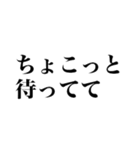 ちょこっと
待ってて